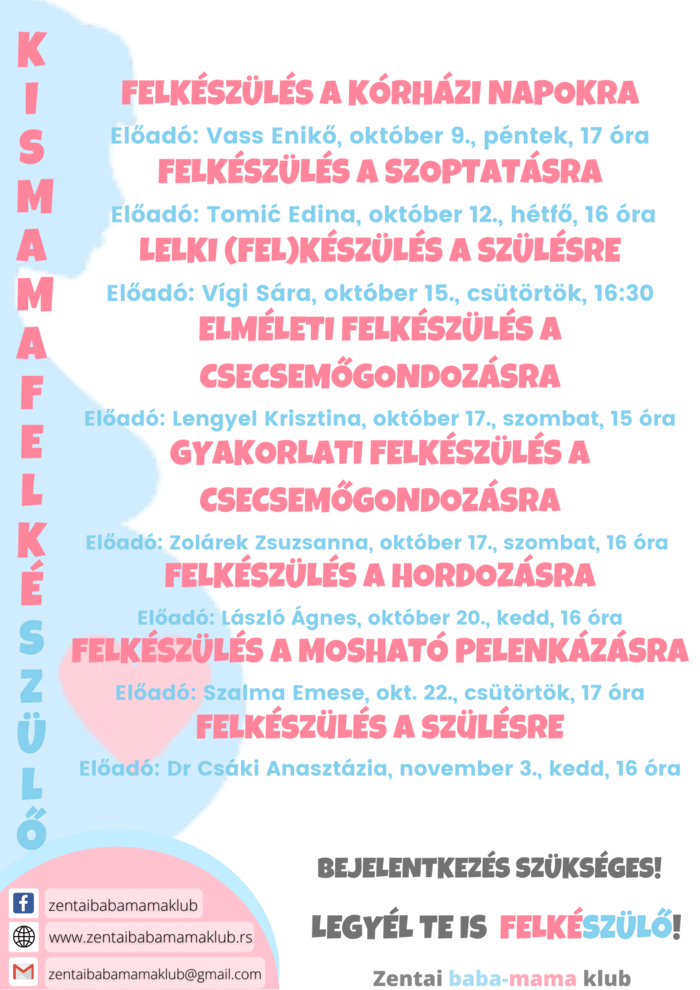 KISMAMAFELKÉSZÜLŐ

FELKÉSZÜLÉS A KÓRHÁZI NAPOKRA
Előadó: Vass Enikő, október 9., péntek, 17 óra
FELKÉSZÜLÉS A SZOPTATÁSRA
Előadó: Tomić Edina, október 12., hétfő, 16 óra
LELKI (FEL)KÉSZÜLÉS A SZÜLÉSRE
Előadó: Vígi Sára, október 15., csütörtök, 16:30
ELMÉLETI FELKÉSZÜLÉS A CSECSEMŐGONDOZÁSRA
Előadó: Lengyel Krisztina, október 17., szombat, 15 óra
GYAKORLATI FELKÉSZÜLÉS A CSECSEMŐGONDOZÁSRA
Előadó: Zolárek Zsuzsanna, október 17., szombat, 16 óra
FELKÉSZÜLÉS A HORDOZÁSRA
Előadó: László Ágnes, október 20., kedd, 16 óra
FELKÉSZÜLÉS A MOSHATÓ PELENKÁZÁSRA
Előadó: Szalma Emese, okt. 22., csütörtök, 17 óra
FELKÉSZÜLÉS A SZÜLÉSRE
Előadó: Dr Csáki Anasztázia, november 3., kedd, 16 óra

zentaibabamamaklub
www.zentaibabamamaklub.rs
zentaibabamamaklub@gmail.com

BEJELENTKEZÉS SZÜKSÉGES!

LEGYÉL TE IS FELKÉSZÜLŐ!

Zentai baba-mama klub